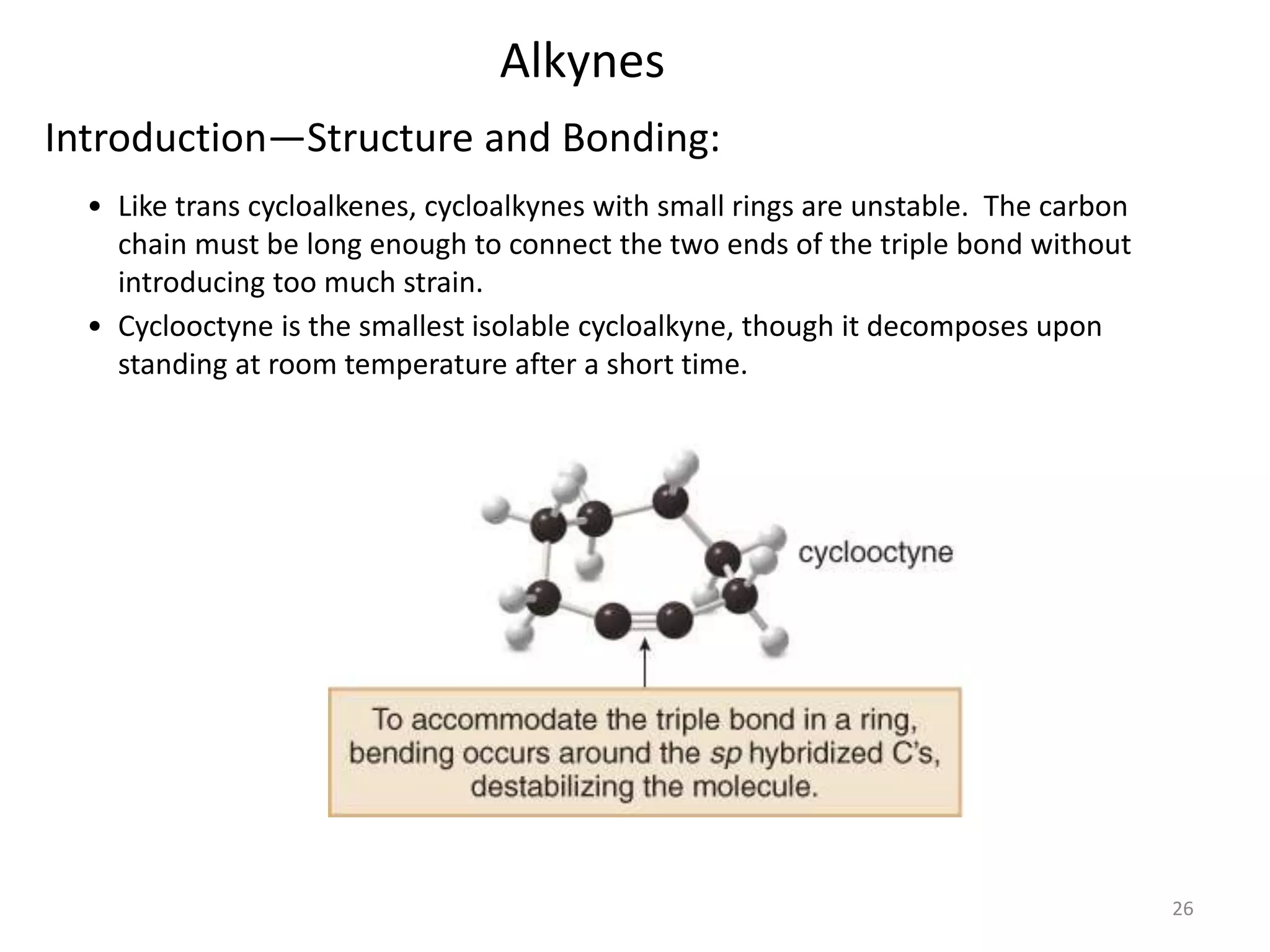 Alkynes

Introduction—Structure and Bonding:

• Like trans cycloalkenes, cycloalkynes with small rings are unstable. The carbon chain must be long enough to connect the two ends of the triple bond without introducing too much strain.

• Cyclooctyne is the smallest isolable cycloalkyne, though it decomposes upon standing at room temperature after a short time.

cyclooctyne

To accommodate the triple bond in a ring, bending occurs around the sp hybridized C's, destabilizing the molecule.

26